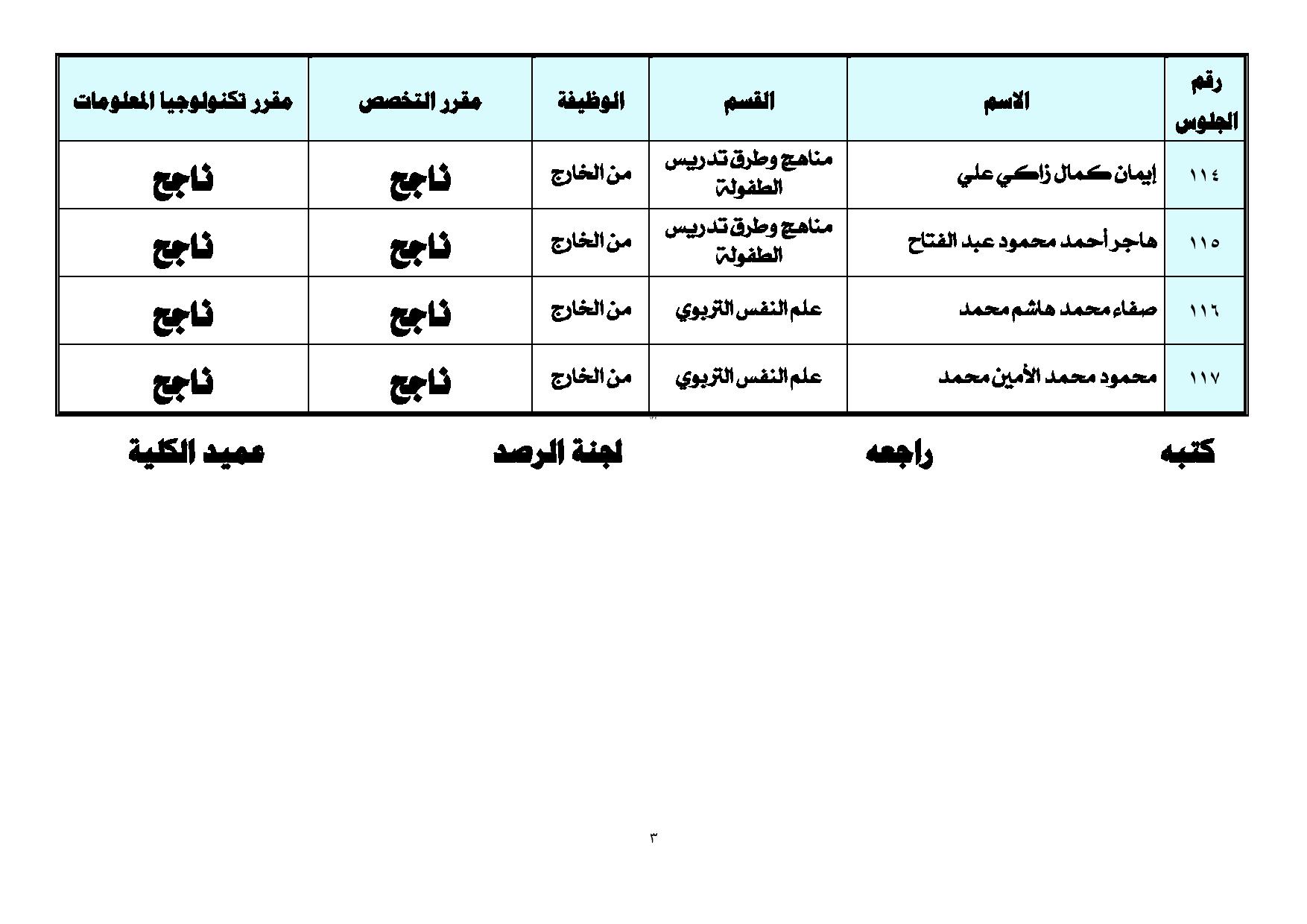 | رقم الجلوس | الاسم | القسم | الوظيفة | مقرر التخصص | مقرر تكنولوجيا المعلومات |
|---|---|---|---|---|---|
| ١١٤ | إيمان كمال زاكي علي | مناهج وطرق تدريس الطفولة | من الخارج | ناجح | ناجح |
| ١١٥ | هاجر أحمد محمود عبد الفتاح | مناهج وطرق تدريس الطفولة | من الخارج | ناجح | ناجح |
| ١١٦ | صفاء محمد هاشم محمد | علم النفس التربوي | من الخارج | ناجح | ناجح |
| ١١٧ | محمود محمد الأمين محمد | علم النفس التربوي | من الخارج | ناجح | ناجح |

كتبه راجعه لجنة الرصد عميد الكلية

٣